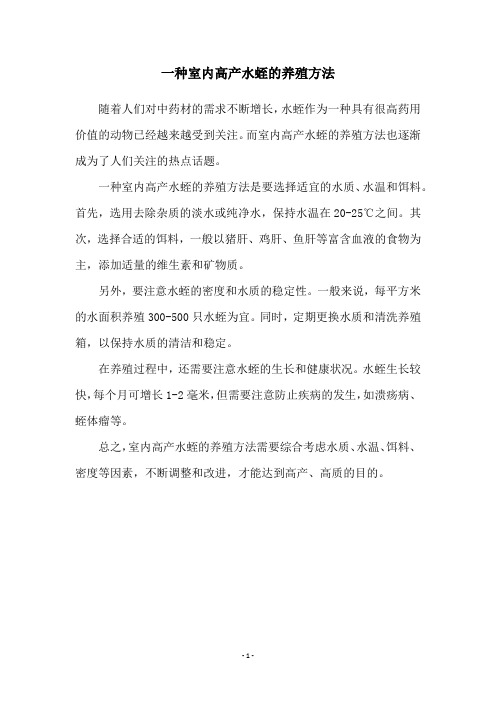 一种室内高产水蛭的养殖方法

随着人们对中药材的需求不断增长，水蛭作为一种具有很高药用价值的动物已经越来越受到关注。而室内高产水蛭的养殖方法也逐渐成为了人们关注的热点话题。

一种室内高产水蛭的养殖方法是要选择适宜的水质、水温和饵料。首先，选用去除杂质的淡水或纯净水，保持水温在20-25℃之间。其次，选择合适的饵料，一般以猪肝、鸡肝、鱼肝等富含血液的食物为主，添加适量的维生素和矿物质。

另外，要注意水蛭的密度和水质的稳定性。一般来说，每平方米的水面积养殖300-500只水蛭为宜。同时，定期更换水质和清洗养殖箱，以保持水质的清洁和稳定。

在养殖过程中，还需要注意水蛭的生长和健康状况。水蛭生长较快，每个月可增长1-2毫米，但需要注意防止疾病的发生，如溃疡病、蛭体瘤等。

总之，室内高产水蛭的养殖方法需要综合考虑水质、水温、饵料、密度等因素，不断调整和改进，才能达到高产、高质的目的。

- 1 -